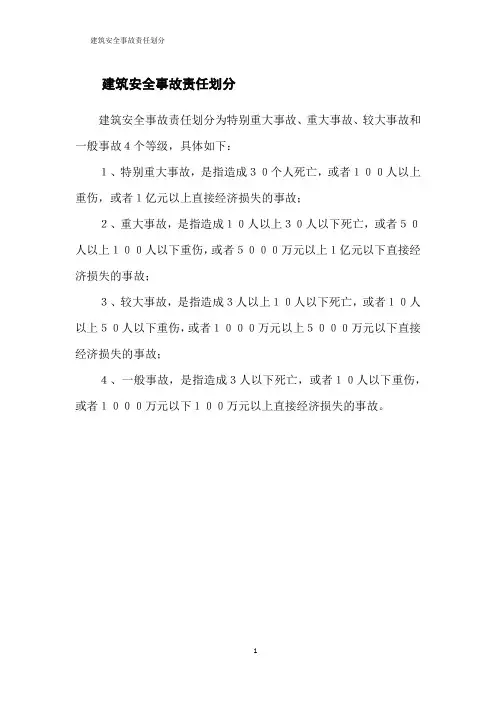 建筑安全事故责任划分

建筑安全事故责任划分

建筑安全事故责任划分为特别重大事故、重大事故、较大事故和一般事故4个等级，具体如下：

1、特别重大事故，是指造成30个人死亡，或者100人以上重伤，或者1亿元以上直接经济损失的事故；

2、重大事故，是指造成10人以上30人以下死亡，或者50人以上100人以下重伤，或者5000万元以上1亿元以下直接经济损失的事故；

3、较大事故，是指造成3人以上10人以下死亡，或者10人以上50人以下重伤，或者1000万元以上5000万元以下直接经济损失的事故；

4、一般事故，是指造成3人以下死亡，或者10人以下重伤，或者1000万元以下100万元以上直接经济损失的事故。

1